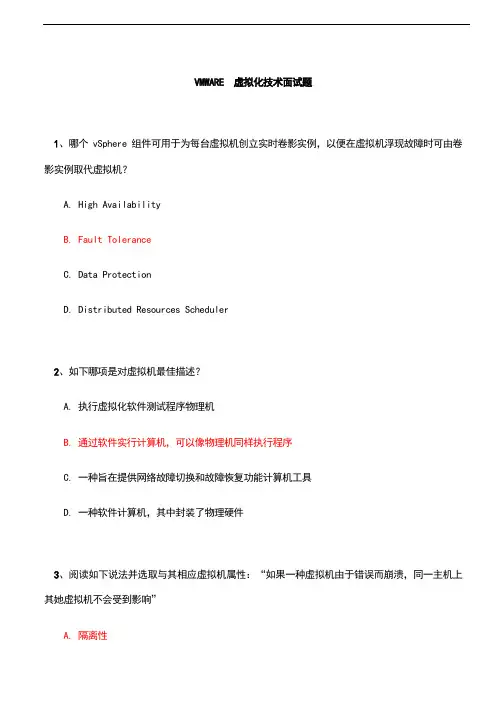 VMWARE 虚拟化技术面试题

1、哪个 vSphere 组件可用于为每台虚拟机创立实时卷影实例，以便在虚拟机浮现故障时可由卷影实例取代虚拟机？

A. High Availability

B. Fault Tolerance

C. Data Protection

D. Distributed Resources Scheduler

2、如下哪项是对虚拟机最佳描述？

A. 执行虚拟化软件测试程序物理机

B. 通过软件实行计算机，可以像物理机同样执行程序

C. 一种旨在提供网络故障切换和故障恢复功能计算机工具

D. 一种软件计算机，其中封装了物理硬件

3、阅读如下说法并选取与其相应虚拟机属性：“如果一种虚拟机由于错误而崩溃，同一主机上其她虚拟机不会受到影响”

A. 隔离性